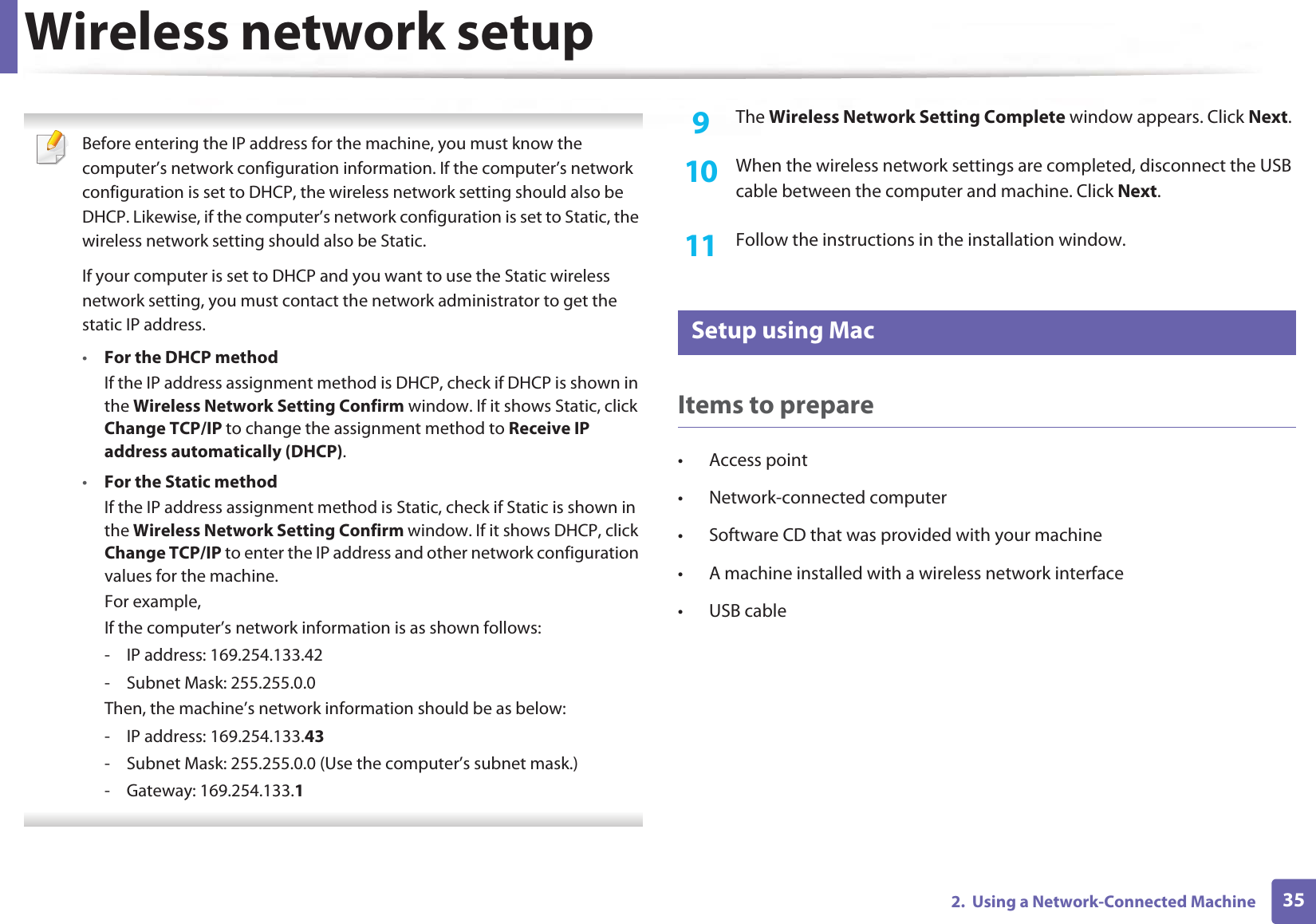 Wireless network setup

Before entering the IP address for the machine, you must know the computer's network configuration information. If the computer's network configuration is set to DHCP, the wireless network setting should also be DHCP. Likewise, if the computer's network configuration is set to Static, the wireless network setting should also be Static.

If your computer is set to DHCP and you want to use the Static wireless network setting, you must contact the network administrator to get the static IP address.

• For the DHCP method
If the IP address assignment method is DHCP, check if DHCP is shown in the Wireless Network Setting Confirm window. If it shows Static, click Change TCP/IP to change the assignment method to Receive IP address automatically (DHCP).

• For the Static method
If the IP address assignment method is Static, check if Static is shown in the Wireless Network Setting Confirm window. If it shows DHCP, click Change TCP/IP to enter the IP address and other network configuration values for the machine.
For example,
If the computer's network information is as shown follows:
- IP address: 169.254.133.42
- Subnet Mask: 255.255.0.0
Then, the machine's network information should be as below:
- IP address: 169.254.133.43
- Subnet Mask: 255.255.0.0 (Use the computer's subnet mask.)
- Gateway: 169.254.133.1

9 The Wireless Network Setting Complete window appears. Click Next.

10 When the wireless network settings are completed, disconnect the USB cable between the computer and machine. Click Next.

11 Follow the instructions in the installation window.

Setup using Mac

Items to prepare

• Access point
• Network-connected computer
• Software CD that was provided with your machine
• A machine installed with a wireless network interface
• USB cable

2. Using a Network-Connected Machine 35